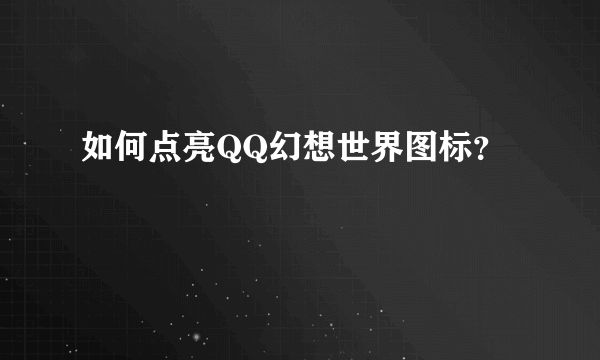 如何点亮QQ幻想世界图标?